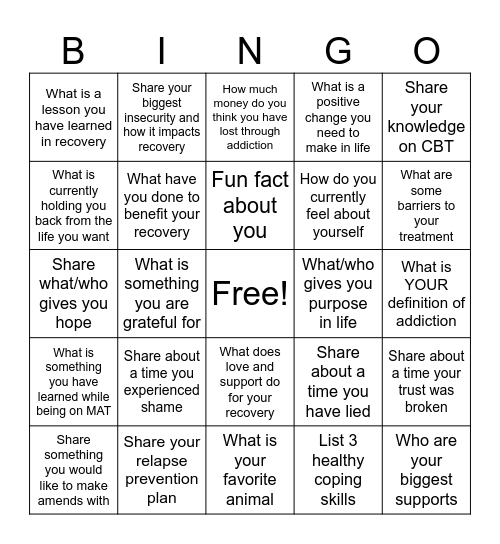 | B | I | N | G | O |
|---|---|---|---|---|
| What is a lesson you have learned in recovery | Share your biggest insecurity and how it impacts recovery | How much money do you think you have lost through addiction | What is a positive change you need to make in life | Share your knowledge on CBT |
| What is currently holding you back from the life you want | What have you done to benefit your recovery | Fun fact about you | How do you currently feel about yourself | What are some barriers to your treatment |
| Share what/who gives you hope | What is something you are grateful for | Free! | What/who gives you purpose in life | What is YOUR definition of addiction |
| What is something you have learned while being on MAT | Share about a time you experienced shame | What does love and support do for your recovery | Share about a time you have lied | Share about a time your trust was broken |
| Share something you would like to make amends with | Share your relapse prevention plan | What is your favorite animal | List 3 healthy coping skills | Who are your biggest supports |